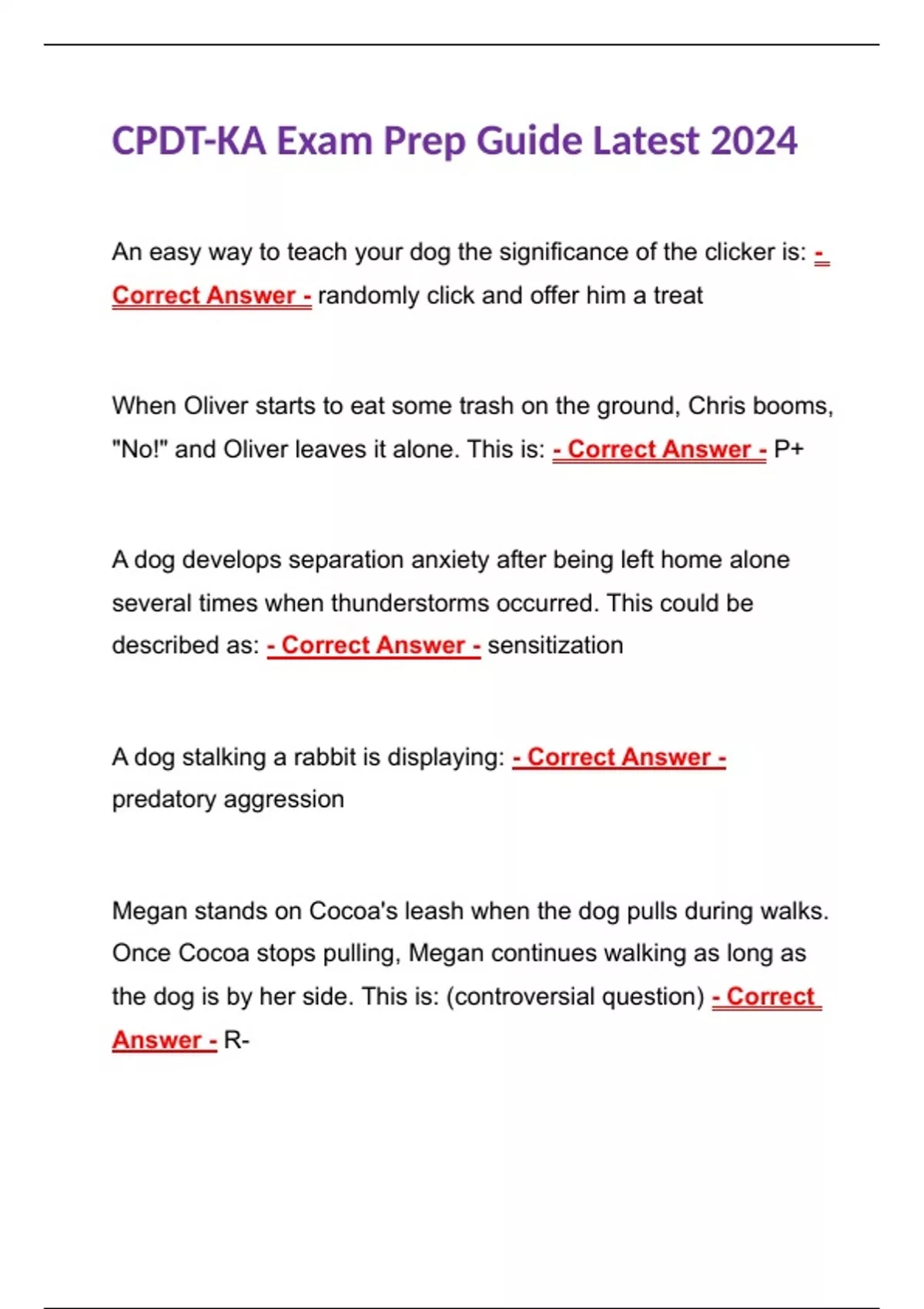 CPDT-KA Exam Prep Guide Latest 2024

An easy way to teach your dog the significance of the clicker is: - Correct Answer - randomly click and offer him a treat

When Oliver starts to eat some trash on the ground, Chris booms, "No!" and Oliver leaves it alone. This is: - Correct Answer - P+

A dog develops separation anxiety after being left home alone several times when thunderstorms occurred. This could be described as: - Correct Answer - sensitization

A dog stalking a rabbit is displaying: - Correct Answer - predatory aggression

Megan stands on Cocoa's leash when the dog pulls during walks. Once Cocoa stops pulling, Megan continues walking as long as the dog is by her side. This is: (controversial question) - Correct Answer - R-